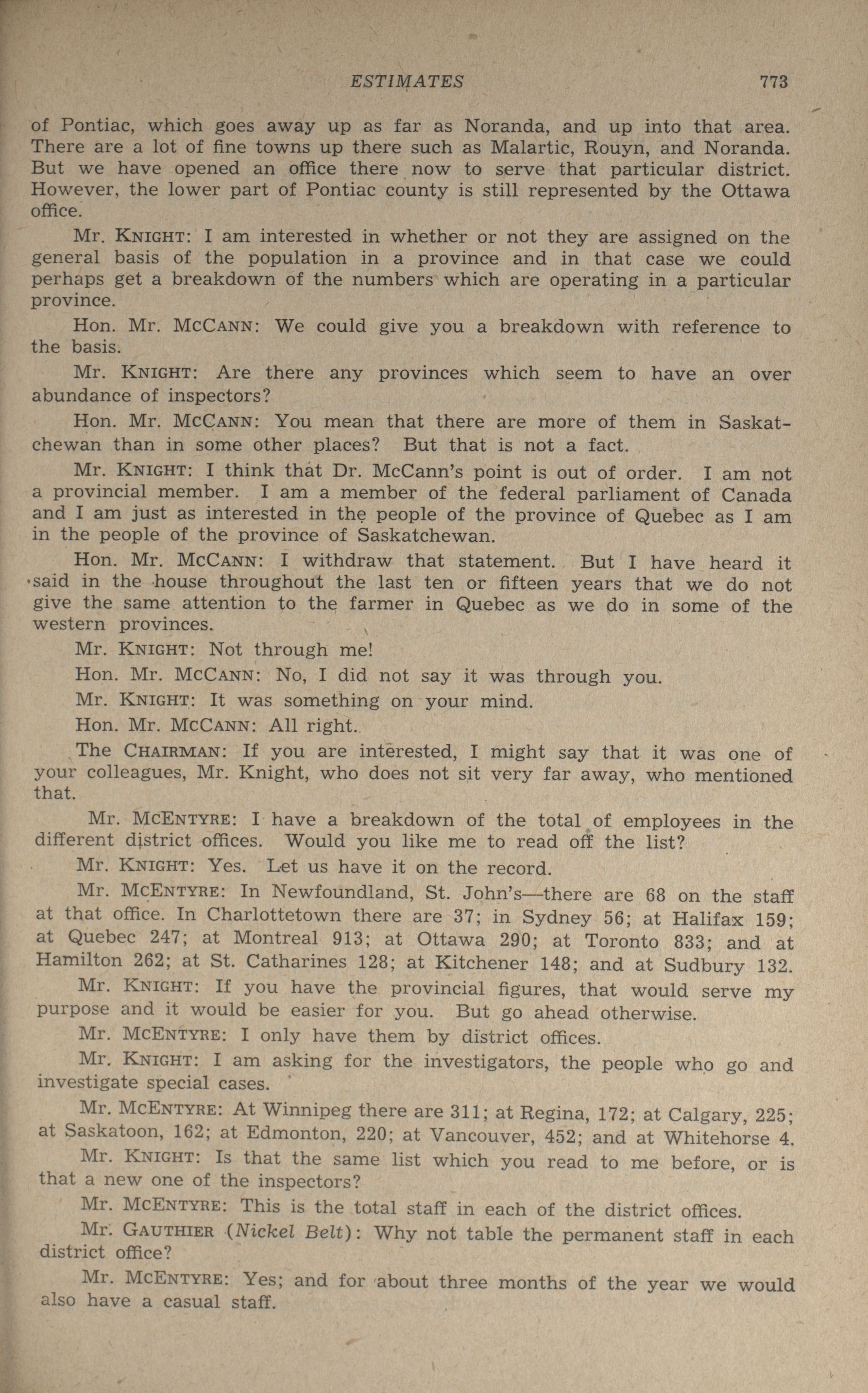 ESTIMATES 773

of Pontiac, which goes away up as far as Noranda, and up into that area. There are a lot of fine towns up there such as Malartic, Rouyn, and Noranda. But we have opened an office there now to serve that particular district. However, the lower part of Pontiac county is still represented by the Ottawa office.

Mr. KNIGHT: I am interested in whether or not they are assigned on the general basis of the population in a province and in that case we could perhaps get a breakdown of the numbers which are operating in a particular province.

Hon. Mr. MCCANN: We could give you a breakdown with reference to the basis.

Mr. KNIGHT: Are there any provinces which seem to have an over abundance of inspectors?

Hon. Mr. MCCANN: You mean that there are more of them in Saskatchewan than in some other places? But that is not a fact.

Mr. KNIGHT: I think that Dr. McCann's point is out of order. I am not a provincial member. I am a member of the federal parliament of Canada and I am just as interested in the people of the province of Quebec as I am in the people of the province of Saskatchewan.

Hon. Mr. MCCANN: I withdraw that statement. But I have heard it said in the house throughout the last ten or fifteen years that we do not give the same attention to the farmer in Quebec as we do in some of the western provinces.

Mr. KNIGHT: Not through me!

Hon. Mr. MCCANN: No, I did not say it was through you.

Mr. KNIGHT: It was something on your mind.

Hon. Mr. MCCANN: All right.

The CHAIRMAN: If you are interested, I might say that it was one of your colleagues, Mr. Knight, who does not sit very far away, who mentioned that.

Mr. MCENTYRE: I have a breakdown of the total of employees in the different district offices. Would you like me to read off the list?

Mr. KNIGHT: Yes. Let us have it on the record.

Mr. MCENTYRE: In Newfoundland, St. John's—there are 68 on the staff at that office. In Charlottetown there are 37; in Sydney 56; at Halifax 159; at Quebec 247; at Montreal 913; at Ottawa 290; at Toronto 833; and at Hamilton 262; at St. Catharines 128; at Kitchener 148; and at Sudbury 132.

Mr. KNIGHT: If you have the provincial figures, that would serve my purpose and it would be easier for you. But go ahead otherwise.

Mr. MCENTYRE: I only have them by district offices.

Mr. KNIGHT: I am asking for the investigators, the people who go and investigate special cases.

Mr. MCENTYRE: At Winnipeg there are 311; at Regina, 172; at Calgary, 225; at Saskatoon, 162; at Edmonton, 220; at Vancouver, 452; and at Whitehorse 4.

Mr. KNIGHT: Is that the same list which you read to me before, or is that a new one of the inspectors?

Mr. MCENTYRE: This is the total staff in each of the district offices.

Mr. GAUTHIER (Nickel Belt): Why not table the permanent staff in each district office?

Mr. MCENTYRE: Yes; and for about three months of the year we would also have a casual staff.